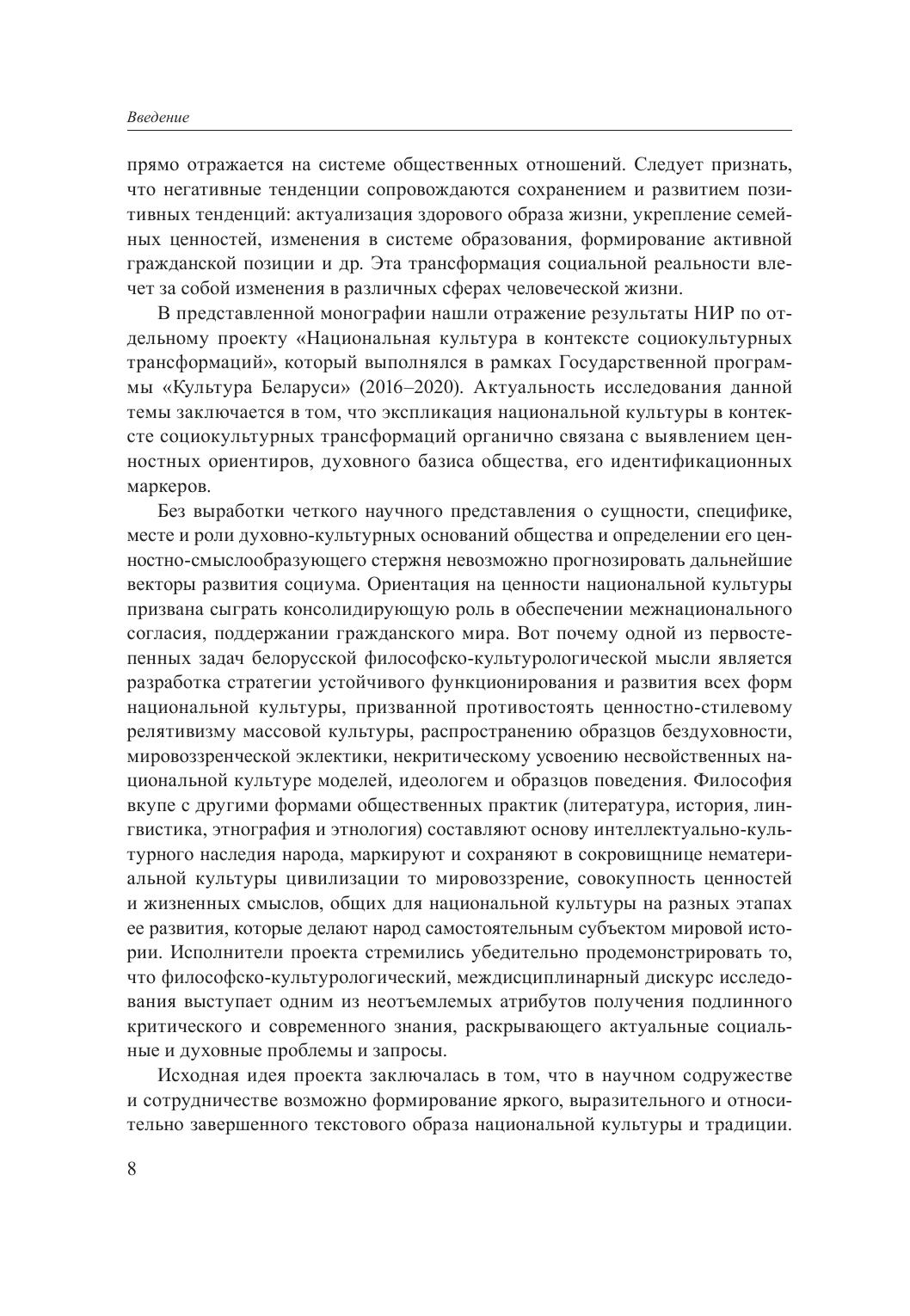 Введение

прямо отражается на системе общественных отношений. Следует признать, что негативные тенденции сопровождаются сохранением и развитием позитивных тенденций: актуализация здорового образа жизни, укрепление семейных ценностей, изменения в системе образования, формирование активной гражданской позиции и др. Эта трансформация социальной реальности влечет за собой изменения в различных сферах человеческой жизни.

В представленной монографии нашли отражение результаты НИР по отдельному проекту «Национальная культура в контексте социокультурных трансформаций», который выполнялся в рамках Государственной программы «Культура Беларуси» (2016–2020). Актуальность исследования данной темы заключается в том, что экспликация национальной культуры в контексте социокультурных трансформаций органично связана с выявлением ценностных ориентиров, духовного базиса общества, его идентификационных маркеров.

Без выработки четкого научного представления о сущности, специфике, месте и роли духовно-культурных оснований общества и определении его ценностно-смыслообразующего стержня невозможно прогнозировать дальнейшие векторы развития социума. Ориентация на ценности национальной культуры призвана сыграть консолидирующую роль в обеспечении межнационального согласия, поддержании гражданского мира. Вот почему одной из первостепенных задач белорусской философско-культурологической мысли является разработка стратегии устойчивого функционирования и развития всех форм национальной культуры, призванной противостоять ценностно-стилевому релятивизму массовой культуры, распространению образцов бездуховности, мировоззренческой эклектики, некритическому усвоению несвойственных национальной культуре моделей, идеологем и образцов поведения. Философия вкупе с другими формами общественных практик (литература, история, лингвистика, этнография и этнология) составляют основу интеллектуально-культурного наследия народа, маркируют и сохраняют в сокровищнице нематериальной культуры цивилизации то мировоззрение, совокупность ценностей и жизненных смыслов, общих для национальной культуры на разных этапах ее развития, которые делают народ самостоятельным субъектом мировой истории. Исполнители проекта стремились убедительно продемонстрировать то, что философско-культурологический, междисциплинарный дискурс исследования выступает одним из неотъемлемых атрибутов получения подлинного критического и современного знания, раскрывающего актуальные социальные и духовные проблемы и запросы.

Исходная идея проекта заключалась в том, что в научном содружестве и сотрудничестве возможно формирование яркого, выразительного и относительно завершенного текстового образа национальной культуры и традиции.

8